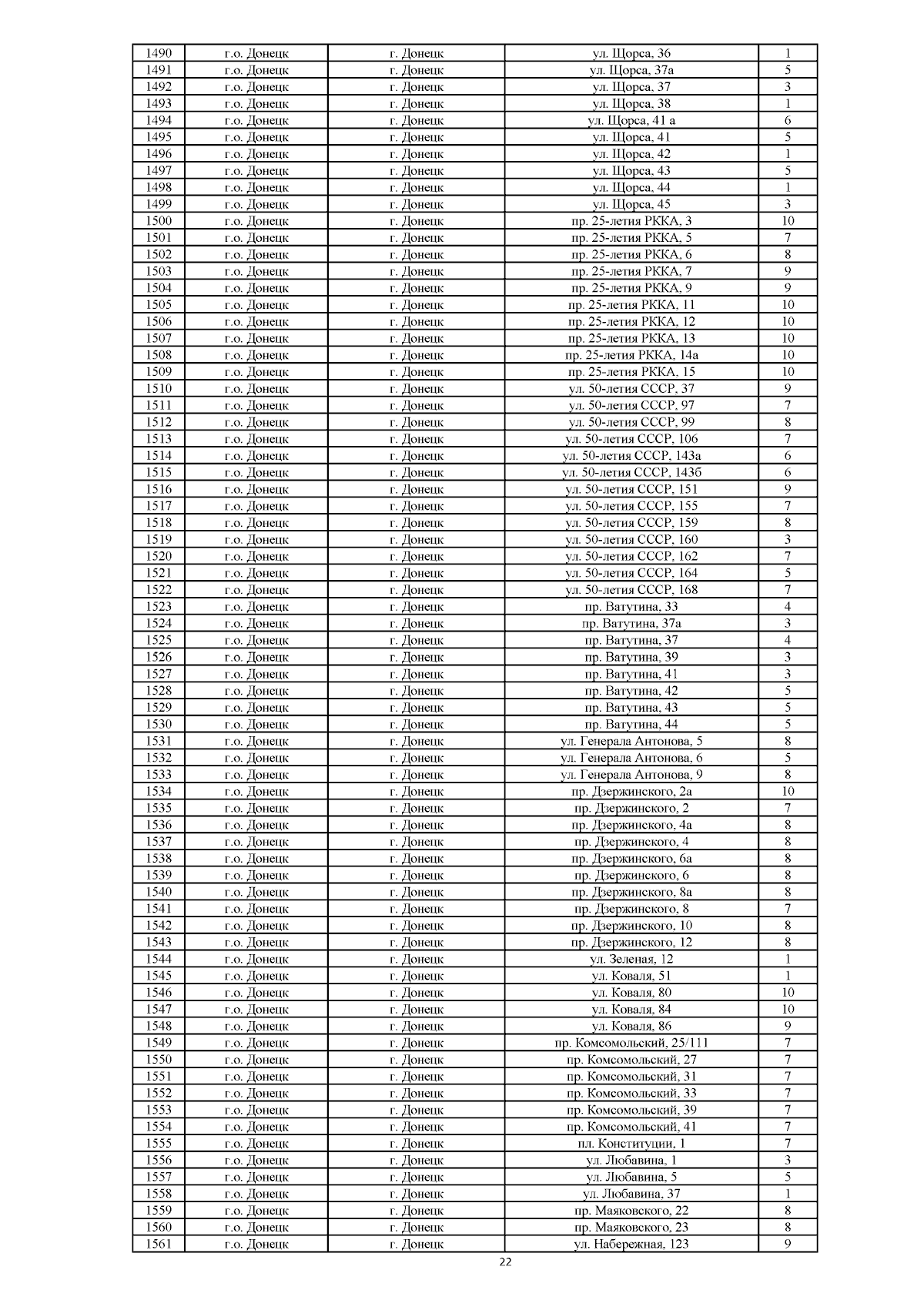 | 1490 | г.о. Донецк | г. Донецк | ул. Щорса, 36 | 1 |
|---|---|---|---|---|
| 1491 | г.о. Донецк | г. Донецк | ул. Щорса, 37а | 5 |
| 1492 | г.о. Донецк | г. Донецк | ул. Щорса, 37 | 3 |
| 1493 | г.о. Донецк | г. Донецк | ул. Щорса, 38 | 1 |
| 1494 | г.о. Донецк | г. Донецк | ул. Щорса, 41 а | 6 |
| 1495 | г.о. Донецк | г. Донецк | ул. Щорса, 41 | 5 |
| 1496 | г.о. Донецк | г. Донецк | ул. Щорса, 42 | 1 |
| 1497 | г.о. Донецк | г. Донецк | ул. Щорса, 43 | 5 |
| 1498 | г.о. Донецк | г. Донецк | ул. Щорса, 44 | 1 |
| 1499 | г.о. Донецк | г. Донецк | ул. Щорса, 45 | 3 |
| 1500 | г.о. Донецк | г. Донецк | пр. 25-летия РККА, 3 | 10 |
| 1501 | г.о. Донецк | г. Донецк | пр. 25-летия РККА, 5 | 7 |
| 1502 | г.о. Донецк | г. Донецк | пр. 25-летия РККА, 6 | 8 |
| 1503 | г.о. Донецк | г. Донецк | пр. 25-летия РККА, 7 | 9 |
| 1504 | г.о. Донецк | г. Донецк | пр. 25-летия РККА, 9 | 9 |
| 1505 | г.о. Донецк | г. Донецк | пр. 25-летия РККА, 11 | 10 |
| 1506 | г.о. Донецк | г. Донецк | пр. 25-летия РККА, 12 | 10 |
| 1507 | г.о. Донецк | г. Донецк | пр. 25-летия РККА, 13 | 10 |
| 1508 | г.о. Донецк | г. Донецк | пр. 25-летия РККА, 14а | 10 |
| 1509 | г.о. Донецк | г. Донецк | пр. 25-летия РККА, 15 | 10 |
| 1510 | г.о. Донецк | г. Донецк | ул. 50-летия СССР, 37 | 9 |
| 1511 | г.о. Донецк | г. Донецк | ул. 50-летия СССР, 97 | 7 |
| 1512 | г.о. Донецк | г. Донецк | ул. 50-летия СССР, 99 | 8 |
| 1513 | г.о. Донецк | г. Донецк | ул. 50-летия СССР, 106 | 7 |
| 1514 | г.о. Донецк | г. Донецк | ул. 50-летия СССР, 143а | 6 |
| 1515 | г.о. Донецк | г. Донецк | ул. 50-летия СССР, 143б | 6 |
| 1516 | г.о. Донецк | г. Донецк | ул. 50-летия СССР, 151 | 9 |
| 1517 | г.о. Донецк | г. Донецк | ул. 50-летия СССР, 155 | 7 |
| 1518 | г.о. Донецк | г. Донецк | ул. 50-летия СССР, 159 | 8 |
| 1519 | г.о. Донецк | г. Донецк | ул. 50-летия СССР, 160 | 3 |
| 1520 | г.о. Донецк | г. Донецк | ул. 50-летия СССР, 162 | 7 |
| 1521 | г.о. Донецк | г. Донецк | ул. 50-летия СССР, 164 | 5 |
| 1522 | г.о. Донецк | г. Донецк | ул. 50-летия СССР, 168 | 7 |
| 1523 | г.о. Донецк | г. Донецк | пр. Ватутина, 33 | 4 |
| 1524 | г.о. Донецк | г. Донецк | пр. Ватутина, 37а | 3 |
| 1525 | г.о. Донецк | г. Донецк | пр. Ватутина, 37 | 4 |
| 1526 | г.о. Донецк | г. Донецк | пр. Ватутина, 39 | 3 |
| 1527 | г.о. Донецк | г. Донецк | пр. Ватутина, 41 | 3 |
| 1528 | г.о. Донецк | г. Донецк | пр. Ватутина, 42 | 5 |
| 1529 | г.о. Донецк | г. Донецк | пр. Ватутина, 43 | 5 |
| 1530 | г.о. Донецк | г. Донецк | пр. Ватутина, 44 | 5 |
| 1531 | г.о. Донецк | г. Донецк | ул. Генерала Антонова, 5 | 8 |
| 1532 | г.о. Донецк | г. Донецк | ул. Генерала Антонова, 6 | 5 |
| 1533 | г.о. Донецк | г. Донецк | ул. Генерала Антонова, 9 | 8 |
| 1534 | г.о. Донецк | г. Донецк | пр. Дзержинского, 2а | 10 |
| 1535 | г.о. Донецк | г. Донецк | пр. Дзержинского, 2 | 7 |
| 1536 | г.о. Донецк | г. Донецк | пр. Дзержинского, 4а | 8 |
| 1537 | г.о. Донецк | г. Донецк | пр. Дзержинского, 4 | 8 |
| 1538 | г.о. Донецк | г. Донецк | пр. Дзержинского, 6а | 8 |
| 1539 | г.о. Донецк | г. Донецк | пр. Дзержинского, 6 | 8 |
| 1540 | г.о. Донецк | г. Донецк | пр. Дзержинского, 8а | 8 |
| 1541 | г.о. Донецк | г. Донецк | пр. Дзержинского, 8 | 7 |
| 1542 | г.о. Донецк | г. Донецк | пр. Дзержинского, 10 | 8 |
| 1543 | г.о. Донецк | г. Донецк | пр. Дзержинского, 12 | 8 |
| 1544 | г.о. Донецк | г. Донецк | ул. Зеленая, 12 | 1 |
| 1545 | г.о. Донецк | г. Донецк | ул. Коваля, 51 | 1 |
| 1546 | г.о. Донецк | г. Донецк | ул. Коваля, 80 | 10 |
| 1547 | г.о. Донецк | г. Донецк | ул. Коваля, 84 | 10 |
| 1548 | г.о. Донецк | г. Донецк | ул. Коваля, 86 | 9 |
| 1549 | г.о. Донецк | г. Донецк | пр. Комсомольский, 25/111 | 7 |
| 1550 | г.о. Донецк | г. Донецк | пр. Комсомольский, 27 | 7 |
| 1551 | г.о. Донецк | г. Донецк | пр. Комсомольский, 31 | 7 |
| 1552 | г.о. Донецк | г. Донецк | пр. Комсомольский, 33 | 7 |
| 1553 | г.о. Донецк | г. Донецк | пр. Комсомольский, 39 | 7 |
| 1554 | г.о. Донецк | г. Донецк | пр. Комсомольский, 41 | 7 |
| 1555 | г.о. Донецк | г. Донецк | пл. Конституции, 1 | 7 |
| 1556 | г.о. Донецк | г. Донецк | ул. Любавина, 1 | 3 |
| 1557 | г.о. Донецк | г. Донецк | ул. Любавина, 5 | 5 |
| 1558 | г.о. Донецк | г. Донецк | ул. Любавина, 37 | 1 |
| 1559 | г.о. Донецк | г. Донецк | пр. Маяковского, 22 | 8 |
| 1560 | г.о. Донецк | г. Донецк | пр. Маяковского, 23 | 8 |
| 1561 | г.о. Донецк | г. Донецк | ул. Набережная, 123 | 9 |

22